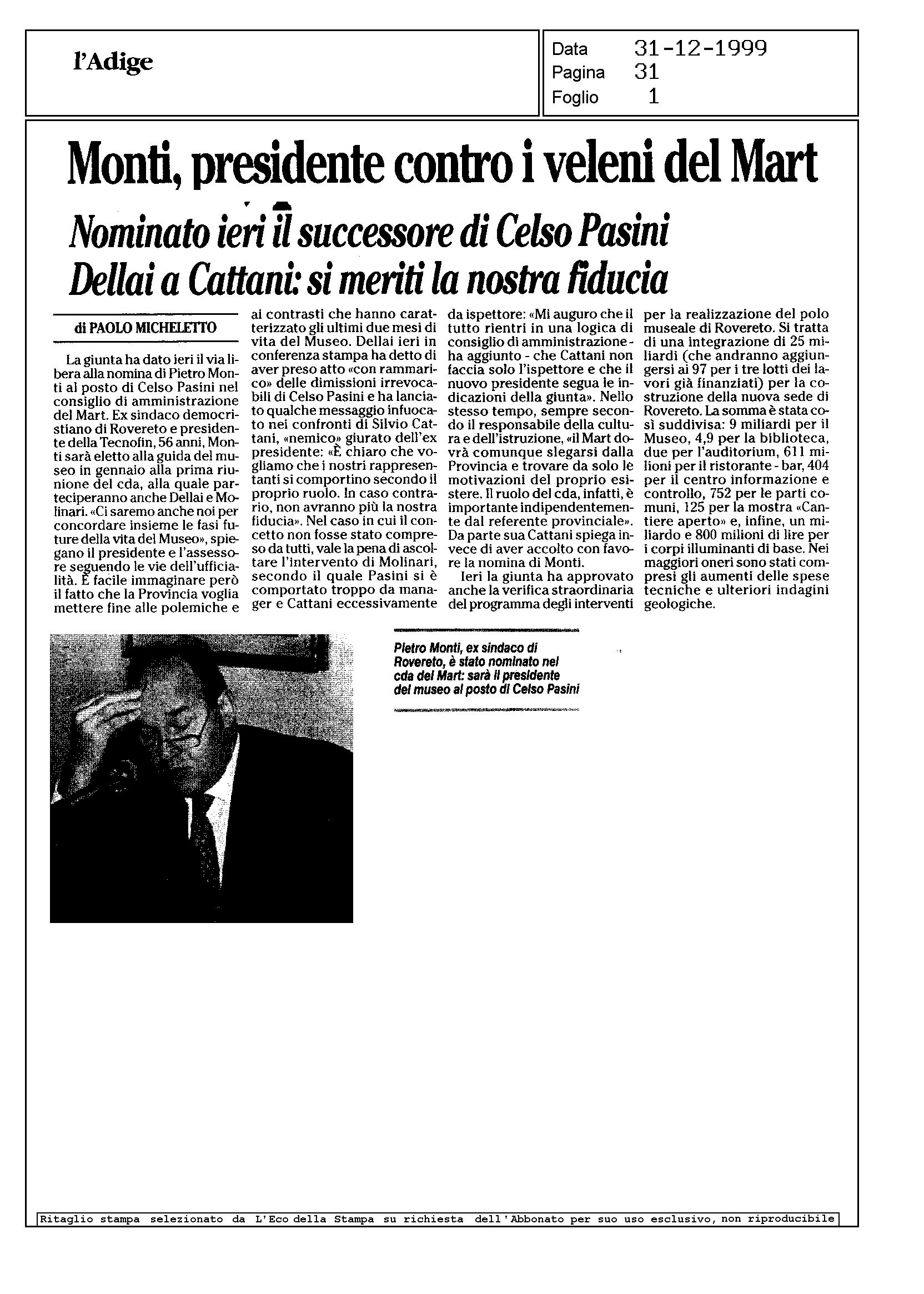 l'Adige

Data 31-12-1999
Pagina 31
Foglio 1

Monti, presidente contro i veleni del Mart

Nominato ieri il successore di Celso Pasini
Dellai a Cattani: si meriti la nostra fiducia

di PAOLO MICHELETTO

La giunta ha dato ieri il via libera alla nomina di Pietro Monti al posto di Celso Pasini nel consiglio di amministrazione del Mart. Ex sindaco democristiano di Rovereto e presidente della Tecnofin, 56 anni, Monti sarà eletto alla guida del museo in gennaio alla prima riunione del cda, alla quale parteciperanno anche Dellai e Molinari. «Ci saremo anche noi per concordare insieme le fasi future della vita del Museo», spiegano il presidente e l'assessore seguendo le vie dell'ufficialità. È facile immaginare però il fatto che la Provincia voglia mettere fine alle polemiche e ai contrasti che hanno caratterizzato gli ultimi due mesi di vita del Museo. Dellai ieri in conferenza stampa ha detto di aver preso atto «con rammarico» delle dimissioni irrevocabili di Celso Pasini e ha lanciato qualche messaggio infuocato nei confronti di Silvio Cattani, «nemico» giurato dell'ex presidente: «È chiaro che vogliamo che i nostri rappresentanti si comportino secondo il proprio ruolo. In caso contrario, non avranno più la nostra fiducia». Nel caso in cui il concetto non fosse stato compreso da tutti, vale la pena di ascoltare l'intervento di Molinari, secondo il quale Pasini si è comportato troppo da manager e Cattani eccessivamente da ispettore: «Mi auguro che il tutto rientri in una logica di consiglio di amministrazione - ha aggiunto - che Cattani non faccia solo l'ispettore e che il nuovo presidente segua le indicazioni della giunta». Nello stesso tempo, sempre secondo il responsabile della cultura e dell'istruzione, «il Mart dovrà comunque slegarsi dalla Provincia e trovare da solo le motivazioni del proprio esistere. Il ruolo del cda, infatti, è importante indipendentemente dal referente provinciale». Da parte sua Cattani spiega invece di aver accolto con favore la nomina di Monti.

Ieri la giunta ha approvato anche la verifica straordinaria del programma degli interventi per la realizzazione del polo museale di Rovereto. Si tratta di una integrazione di 25 miliardi (che andranno aggiungersi ai 97 per i tre lotti dei lavori già finanziati) per la costruzione della nuova sede di Rovereto. La somma è stata così suddivisa: 9 miliardi per il Museo, 4,9 per la biblioteca, due per l'auditorium, 611 milioni per il ristorante - bar, 404 per il centro informazione e controllo, 752 per le parti comuni, 125 per la mostra «Cantiere aperto» e, infine, un miliardo e 800 milioni di lire per i corpi illuminanti di base. Nei maggiori oneri sono stati compresi gli aumenti delle spese tecniche e ulteriori indagini geologiche.

Pietro Monti, ex sindaco di Rovereto, è stato nominato nel cda del Mart: sarà il presidente del museo al posto di Celso Pasini

Ritaglio stampa selezionato da L'Eco della Stampa su richiesta dell'Abbonato per suo uso esclusivo, non riproducibile